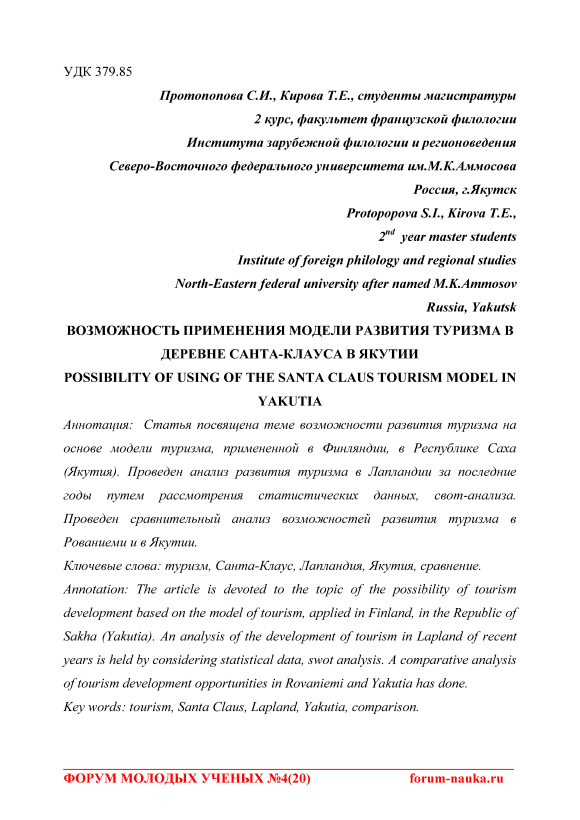 УДК 379.85

Протопопова С.И., Кирова Т.Е., студенты магистратуры
2 курс, факультет французской филологии
Института зарубежной филологии и регионоведения
Северо-Восточного федерального университета им.М.К.Аммосова
Россия, г.Якутск
Protopopova S.I., Kirova T.E.,
$2^{nd}$ year master students
Institute of foreign philology and regional studies
North-Eastern federal university after named M.K.Ammosov
Russia, Yakutsk

ВОЗМОЖНОСТЬ ПРИМЕНЕНИЯ МОДЕЛИ РАЗВИТИЯ ТУРИЗМА В ДЕРЕВНЕ САНТА-КЛАУСА В ЯКУТИИ
POSSIBILITY OF USING OF THE SANTA CLAUS TOURISM MODEL IN YAKUTIA

Аннотация: Статья посвящена теме возможности развития туризма на основе модели туризма, примененной в Финляндии, в Республике Саха (Якутия). Проведен анализ развития туризма в Лапландии за последние годы путем рассмотрения статистических данных, свот-анализа. Проведен сравнительный анализ возможностей развития туризма в Рованиеми и в Якутии.

Ключевые слова: туризм, Санта-Клаус, Лапландия, Якутия, сравнение.

Annotation: The article is devoted to the topic of the possibility of tourism development based on the model of tourism, applied in Finland, in the Republic of Sakha (Yakutia). An analysis of the development of tourism in Lapland of recent years is held by considering statistical data, swot analysis. A comparative analysis of tourism development opportunities in Rovaniemi and Yakutia has done.

Key words: tourism, Santa Claus, Lapland, Yakutia, comparison.

ФОРУМ МОЛОДЫХ УЧЕНЫХ №4(20) forum-nauka.ru